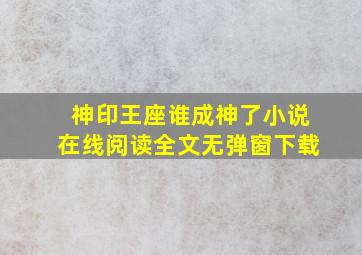 神印王座谁成神了小说
在线阅读全文无弹窗下载